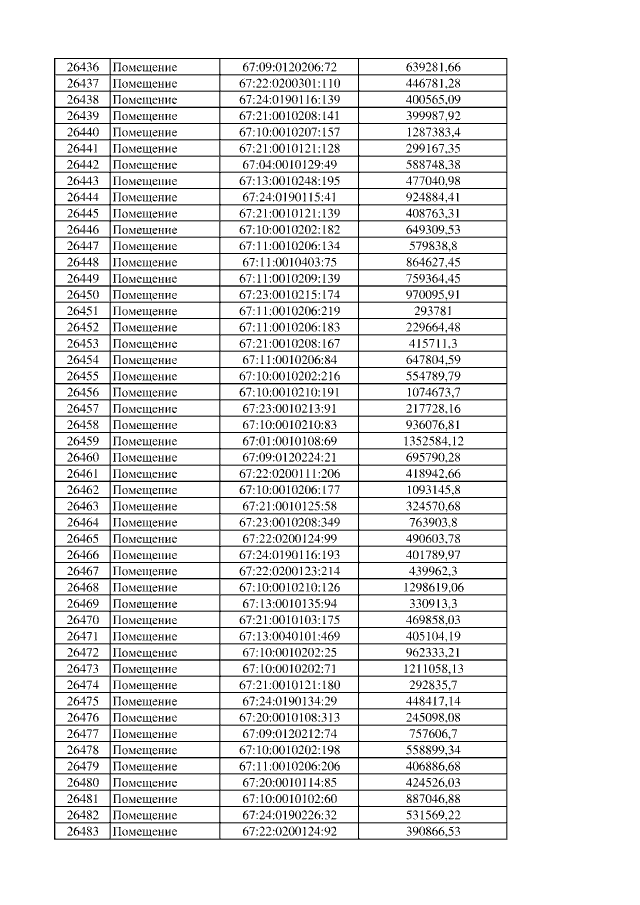 | 26436 | Помещение | 67:09:0120206:72 | 639281,66 |
|---|---|---|---|
| 26437 | Помещение | 67:22:0200301:110 | 446781,28 |
| 26438 | Помещение | 67:24:0190116:139 | 400565,09 |
| 26439 | Помещение | 67:21:0010208:141 | 399987,92 |
| 26440 | Помещение | 67:10:0010207:157 | 1287383,4 |
| 26441 | Помещение | 67:21:0010121:128 | 299167,35 |
| 26442 | Помещение | 67:04:0010129:49 | 588748,38 |
| 26443 | Помещение | 67:13:0010248:195 | 477040,98 |
| 26444 | Помещение | 67:24:0190115:41 | 924884,41 |
| 26445 | Помещение | 67:21:0010121:139 | 408763,31 |
| 26446 | Помещение | 67:10:0010202:182 | 649309,53 |
| 26447 | Помещение | 67:11:0010206:134 | 579838,8 |
| 26448 | Помещение | 67:11:0010403:75 | 864627,45 |
| 26449 | Помещение | 67:11:0010209:139 | 759364,45 |
| 26450 | Помещение | 67:23:0010215:174 | 970095,91 |
| 26451 | Помещение | 67:11:0010206:219 | 293781 |
| 26452 | Помещение | 67:11:0010206:183 | 229664,48 |
| 26453 | Помещение | 67:21:0010208:167 | 415711,3 |
| 26454 | Помещение | 67:11:0010206:84 | 647804,59 |
| 26455 | Помещение | 67:10:0010202:216 | 554789,79 |
| 26456 | Помещение | 67:10:0010210:191 | 1074673,7 |
| 26457 | Помещение | 67:23:0010213:91 | 217728,16 |
| 26458 | Помещение | 67:10:0010210:83 | 936076,81 |
| 26459 | Помещение | 67:01:0010108:69 | 1352584,12 |
| 26460 | Помещение | 67:09:0120224:21 | 695790,28 |
| 26461 | Помещение | 67:22:0200111:206 | 418942,66 |
| 26462 | Помещение | 67:10:0010206:177 | 1093145,8 |
| 26463 | Помещение | 67:21:0010125:58 | 324570,68 |
| 26464 | Помещение | 67:23:0010208:349 | 763903,8 |
| 26465 | Помещение | 67:22:0200124:99 | 490603,78 |
| 26466 | Помещение | 67:24:0190116:193 | 401789,97 |
| 26467 | Помещение | 67:22:0200123:214 | 439962,3 |
| 26468 | Помещение | 67:10:0010210:126 | 1298619,06 |
| 26469 | Помещение | 67:13:0010135:94 | 330913,3 |
| 26470 | Помещение | 67:21:0010103:175 | 469858,03 |
| 26471 | Помещение | 67:13:0040101:469 | 405104,19 |
| 26472 | Помещение | 67:10:0010202:25 | 962333,21 |
| 26473 | Помещение | 67:10:0010202:71 | 1211058,13 |
| 26474 | Помещение | 67:21:0010121:180 | 292835,7 |
| 26475 | Помещение | 67:24:0190134:29 | 448417,14 |
| 26476 | Помещение | 67:20:0010108:313 | 245098,08 |
| 26477 | Помещение | 67:09:0120212:74 | 757606,7 |
| 26478 | Помещение | 67:10:0010202:198 | 558899,34 |
| 26479 | Помещение | 67:11:0010206:206 | 406886,68 |
| 26480 | Помещение | 67:20:0010114:85 | 424526,03 |
| 26481 | Помещение | 67:10:0010102:60 | 887046,88 |
| 26482 | Помещение | 67:24:0190226:32 | 531569,22 |
| 26483 | Помещение | 67:22:0200124:92 | 390866,53 |